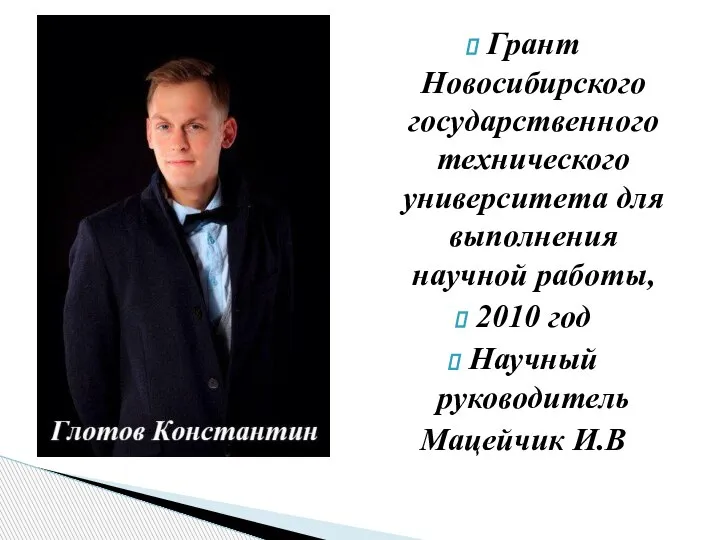 Глотов Константин

Грант Новосибирского государственного технического университета для выполнения научной работы,

2010 год

Научный руководитель Мацейчик И.В